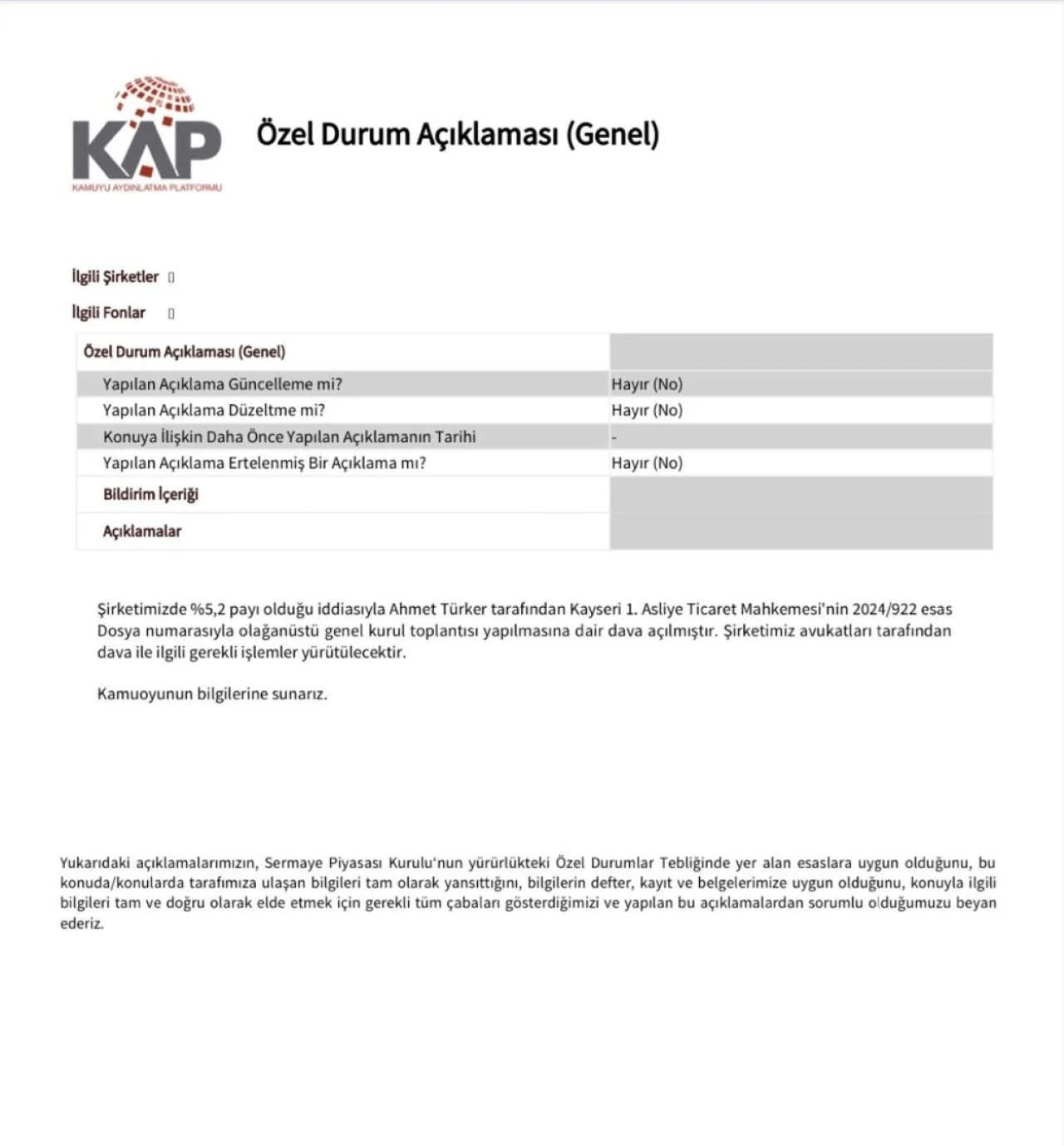 KAP
KAMUYU AYDINLATMA PLATFORMU

Özel Durum Açıklaması (Genel)

İlgili Şirketler []

İlgili Fonlar []

| Özel Durum Açıklaması (Genel) | |
|---|---|
| Yapılan Açıklama Güncelleme mi? | Hayır (No) |
| Yapılan Açıklama Düzeltme mi? | Hayır (No) |
| Konuya İlişkin Daha Önce Yapılan Açıklamanın Tarihi | - |
| Yapılan Açıklama Ertelenmiş Bir Açıklama mı? | Hayır (No) |
| Bildirim İçeriği | |
| Açıklamalar | |

Şirketimizde %5,2 payı olduğu iddiasıyla Ahmet Türker tarafından Kayseri 1. Asliye Ticaret Mahkemesi'nin 2024/922 esas Dosya numarasıyla olağanüstü genel kurul toplantısı yapılmasına dair dava açılmıştır. Şirketimiz avukatları tarafından dava ile ilgili gerekli işlemler yürütülecektir.

Kamuoyunun bilgilerine sunarız.

Yukarıdaki açıklamalarımızın, Sermaye Piyasası Kurulu'nun yürürlükteki Özel Durumlar Tebliğinde yer alan esaslara uygun olduğunu, bu konuda/konularda tarafımıza ulaşan bilgileri tam olarak yansıttığını, bilgilerin defter, kayıt ve belgelerimize uygun olduğunu, konuyla ilgili bilgileri tam ve doğru olarak elde etmek için gerekli tüm çabaları gösterdiğimizi ve yapılan bu açıklamalardan sorumlu olduğumuzu beyan ederiz.